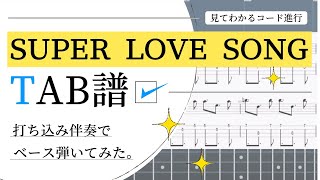 見てわかるコード進行

SUPER LOVE SONG

TAB譜

打ち込み伴奏で
ベース弾いてみた。